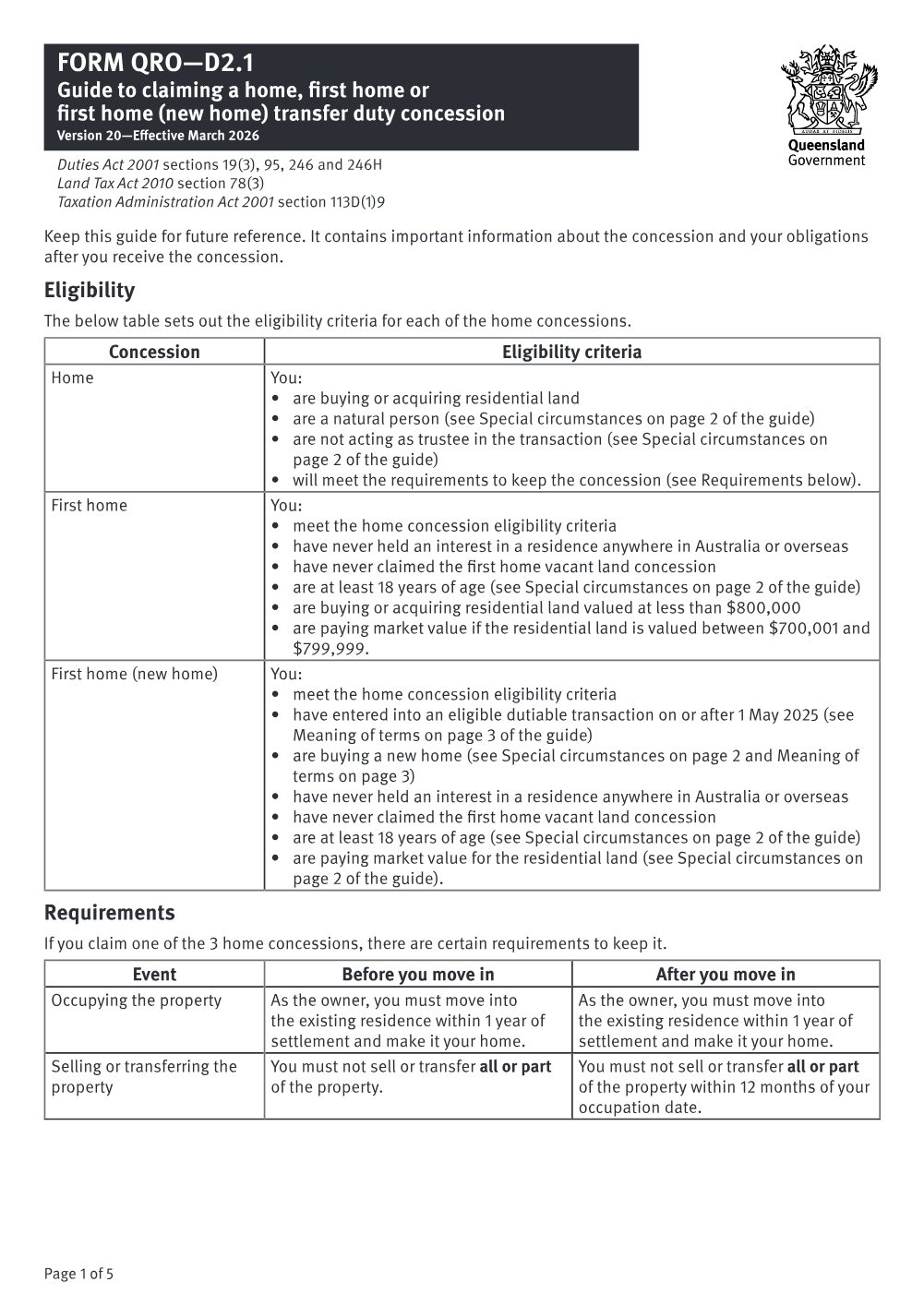 FORM QRO—D2.1
Guide to claiming a home, first home or first home (new home) transfer duty concession
Version 20—Effective March 2026

Queensland Government

Duties Act 2001 sections 19(3), 95, 246 and 246H
Land Tax Act 2010 section 78(3)
Taxation Administration Act 2001 section 113D(1)9

Keep this guide for future reference. It contains important information about the concession and your obligations after you receive the concession.

Eligibility

The below table sets out the eligibility criteria for each of the home concessions.

| Concession | Eligibility criteria |
|---|---|
| Home | You: • are buying or acquiring residential land • are a natural person (see Special circumstances on page 2 of the guide) • are not acting as trustee in the transaction (see Special circumstances on page 2 of the guide) • will meet the requirements to keep the concession (see Requirements below). |
| First home | You: • meet the home concession eligibility criteria • have never held an interest in a residence anywhere in Australia or overseas • have never claimed the first home vacant land concession • are at least 18 years of age (see Special circumstances on page 2 of the guide) • are buying or acquiring residential land valued at less than $800,000 • are paying market value if the residential land is valued between $700,001 and $799,999. |
| First home (new home) | You: • meet the home concession eligibility criteria • have entered into an eligible dutiable transaction on or after 1 May 2025 (see Meaning of terms on page 3 of the guide) • are buying a new home (see Special circumstances on page 2 and Meaning of terms on page 3) • have never held an interest in a residence anywhere in Australia or overseas • have never claimed the first home vacant land concession • are at least 18 years of age (see Special circumstances on page 2 of the guide) • are paying market value for the residential land (see Special circumstances on page 2 of the guide). |

Requirements

If you claim one of the 3 home concessions, there are certain requirements to keep it.

| Event | Before you move in | After you move in |
|---|---|---|
| Occupying the property | As the owner, you must move into the existing residence within 1 year of settlement and make it your home. | As the owner, you must move into the existing residence within 1 year of settlement and make it your home. |
| Selling or transferring the property | You must not sell or transfer all or part of the property. | You must not sell or transfer all or part of the property within 12 months of your occupation date. |

Page 1 of 5